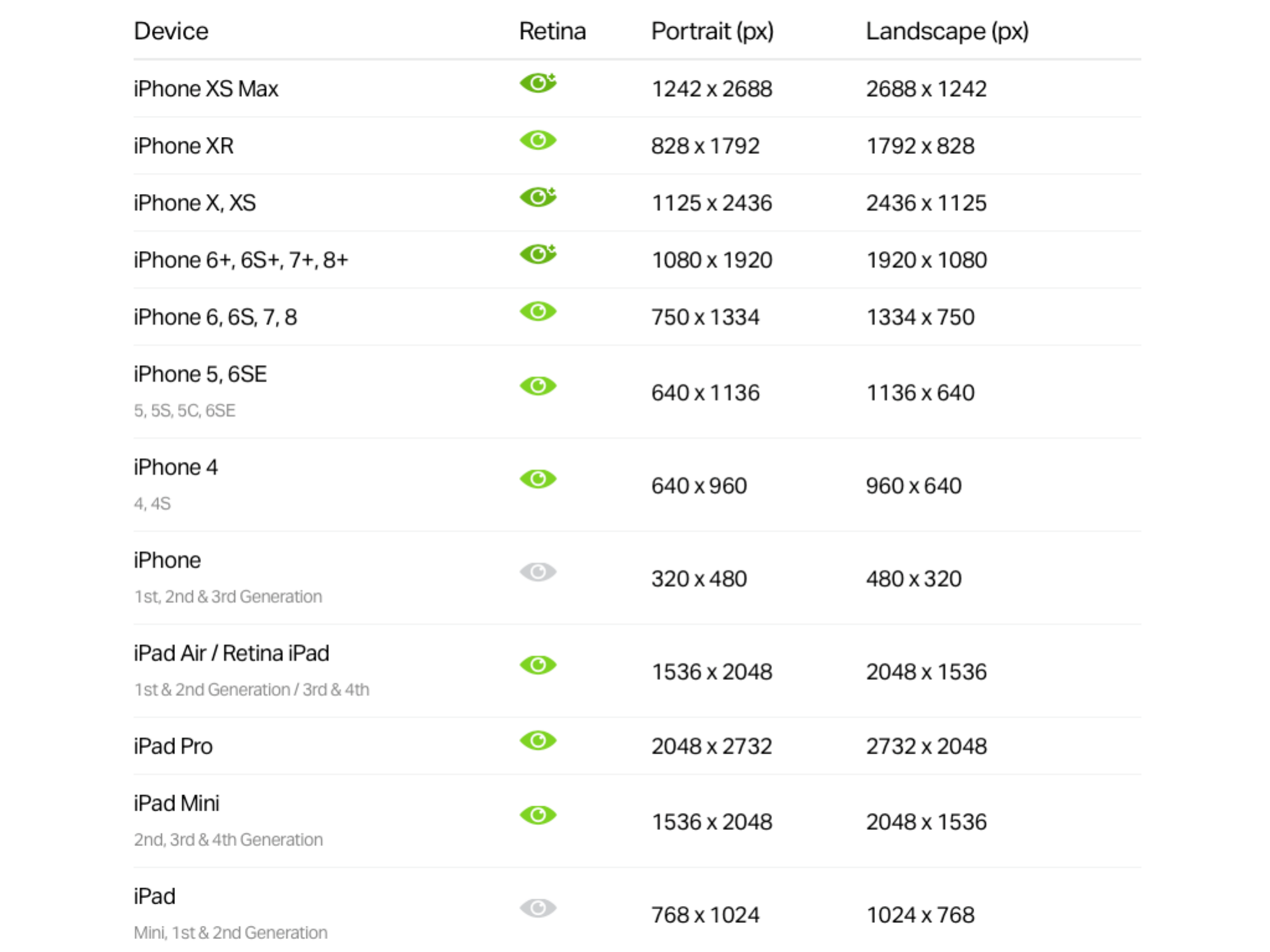 | Device | Retina | Portrait (px) | Landscape (px) |
|---|---|---|---|
| iPhone XS Max | | 1242 x 2688 | 2688 x 1242 |
| iPhone XR | | 828 x 1792 | 1792 x 828 |
| iPhone X, XS | | 1125 x 2436 | 2436 x 1125 |
| iPhone 6+, 6S+, 7+, 8+ | | 1080 x 1920 | 1920 x 1080 |
| iPhone 6, 6S, 7, 8 | | 750 x 1334 | 1334 x 750 |
| iPhone 5, 6SE 5, 5S, 5C, 6SE | | 640 x 1136 | 1136 x 640 |
| iPhone 4 4, 4S | | 640 x 960 | 960 x 640 |
| iPhone 1st, 2nd & 3rd Generation | | 320 x 480 | 480 x 320 |
| iPad Air / Retina iPad 1st & 2nd Generation / 3rd & 4th | | 1536 x 2048 | 2048 x 1536 |
| iPad Pro | | 2048 x 2732 | 2732 x 2048 |
| iPad Mini 2nd, 3rd & 4th Generation | | 1536 x 2048 | 2048 x 1536 |
| iPad Mini, 1st & 2nd Generation | | 768 x 1024 | 1024 x 768 |